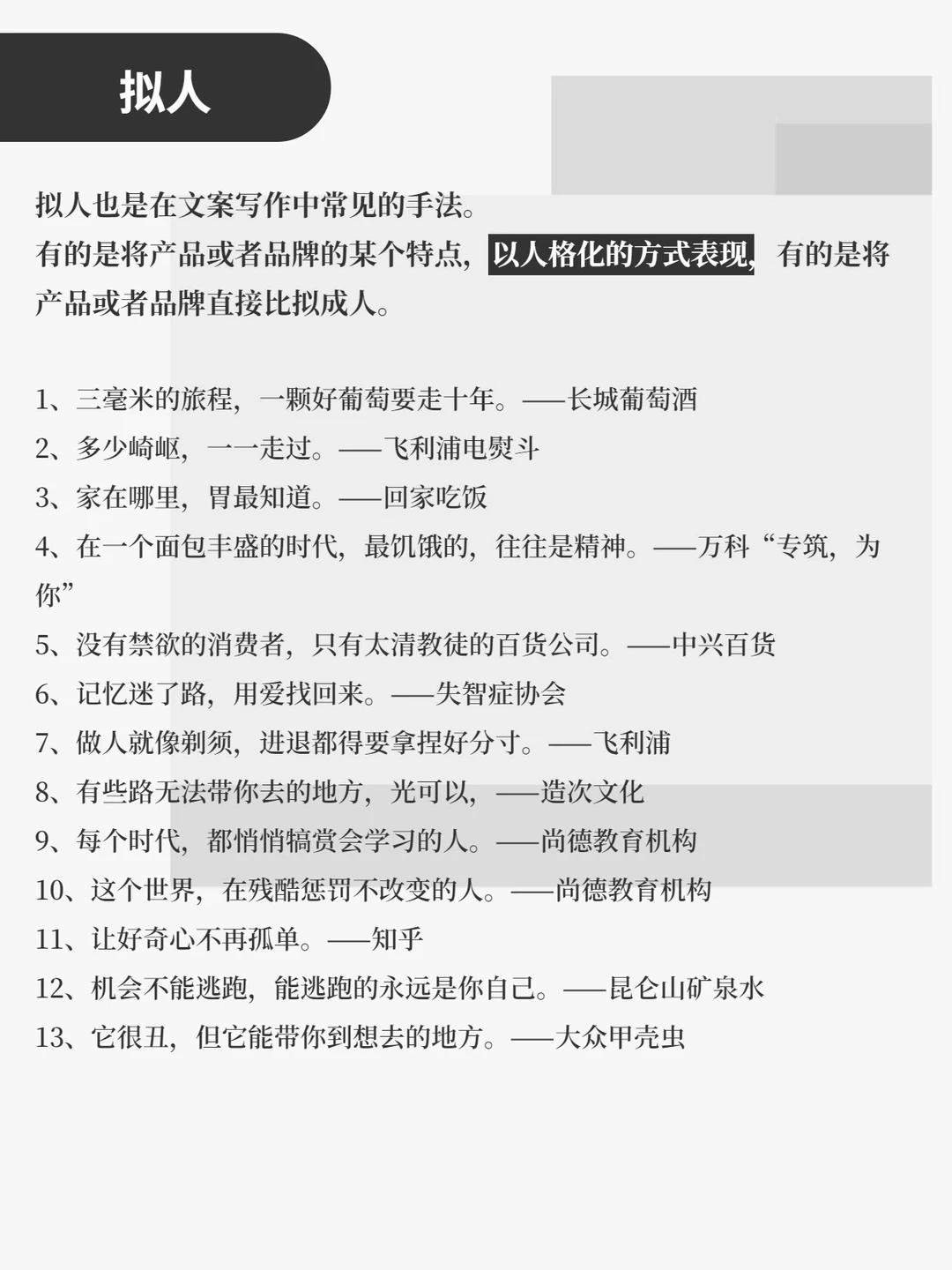 拟人

拟人也是在文案写作中常见的手法。
有的是将产品或者品牌的某个特点，以人格化的方式表现，有的是将产品或者品牌直接比拟成人。

1、三毫米的旅程，一颗好葡萄要走十年。——长城葡萄酒
2、多少崎岖，一一走过。——飞利浦电熨斗
3、家在哪里，胃最知道。——回家吃饭
4、在一个面包丰盛的时代，最饥饿的，往往是精神。——万科“专筑，为你”
5、没有禁欲的消费者，只有太清教徒的百货公司。——中兴百货
6、记忆迷了路，用爱找回来。——失智症协会
7、做人就像剃须，进退都得要拿捏好分寸。——飞利浦
8、有些路无法带你去的地方，光可以，——造次文化
9、每个时代，都悄悄犒赏会学习的人。——尚德教育机构
10、这个世界，在残酷惩罚不改变的人。——尚德教育机构
11、让好奇心不再孤单。——知乎
12、机会不能逃跑，能逃跑的永远是你自己。——昆仑山矿泉水
13、它很丑，但它能带你到想去的地方。——大众甲壳虫